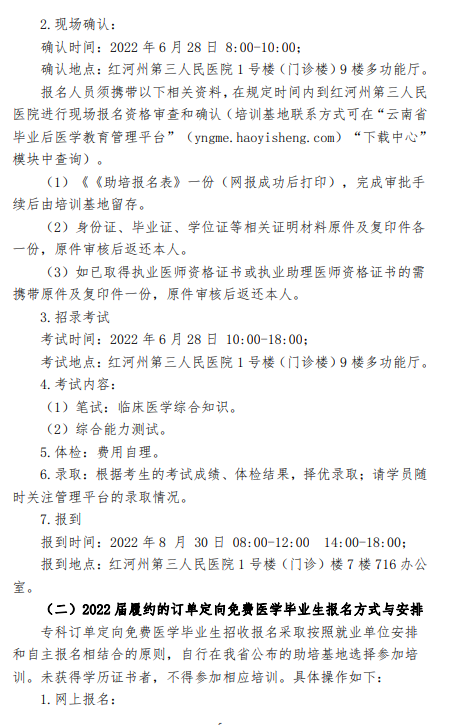 2.现场确认：

确认时间：2022 年 6 月 28 日 8:00-10:00；

确认地点：红河州第三人民医院 1 号楼（门诊楼）9 楼多功能厅。

报名人员须携带以下相关资料，在规定时间内到红河州第三人民医院进行现场报名资格审查和确认（培训基地联系方式可在“云南省毕业后医学教育管理平台”（yngme.haoyisheng.com）“下载中心”模块中查询）。

（1）《《助培报名表》一份（网报成功后打印），完成审批手续后由培训基地留存。

（2）身份证、毕业证、学位证等相关证明材料原件及复印件各一份，原件审核后返还本人。

（3）如已取得执业医师资格证书或执业助理医师资格证书的需携带原件及复印件一份，原件审核后返还本人。

3.招录考试

考试时间：2022 年 6 月 28 日 10:00-18:00；

考试地点：红河州第三人民医院 1 号楼（门诊楼）9 楼多功能厅。

4.考试内容：

（1）笔试：临床医学综合知识。

（2）综合能力测试。

5.体检：费用自理。

6.录取：根据考生的考试成绩、体检结果，择优录取；请学员随时关注管理平台的录取情况。

7.报到

报到时间：2022 年 8 月 30 日 08:00-12:00 14:00-18:00；

报到地点：红河州第三人民医院 1 号楼（门诊）楼 7 楼 716 办公室。

（二）2022 届履约的订单定向免费医学毕业生报名方式与安排

专科订单定向免费医学毕业生招收报名采取按照就业单位安排和自主报名相结合的原则，自行在我省公布的助培基地选择参加培训。未获得学历证书者，不得参加相应培训。具体操作如下：

1.网上报名：